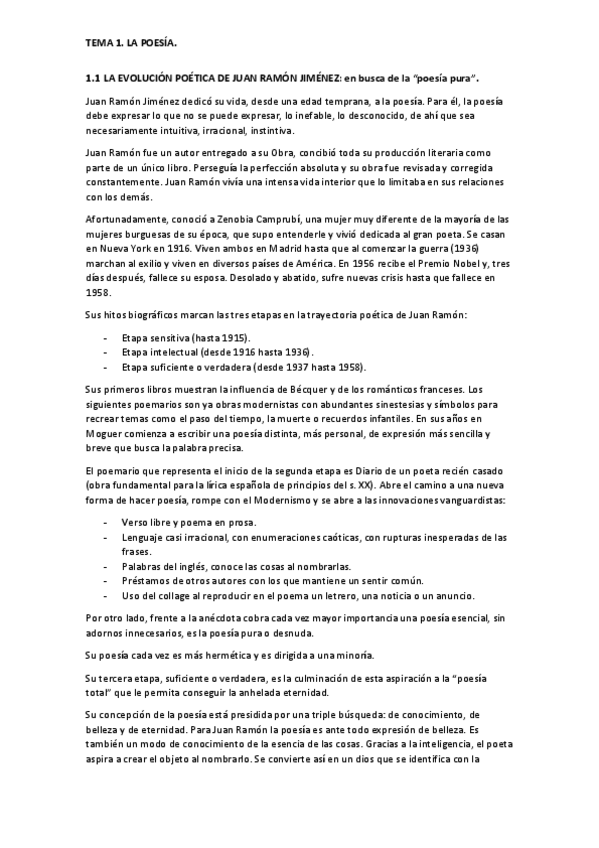 TEMA 1. LA POESÍA.

1.1 LA EVOLUCIÓN POÉTICA DE JUAN RAMÓN JIMÉNEZ: en busca de la "poesía pura".

Juan Ramón Jiménez dedicó su vida, desde una edad temprana, a la poesía. Para él, la poesía debe expresar lo que no se puede expresar, lo inefable, lo desconocido, de ahí que sea necesariamente intuitiva, irracional, instintiva.

Juan Ramón fue un autor entregado a su Obra, concibió toda su producción literaria como parte de un único libro. Perseguía la perfección absoluta y su obra fue revisada y corregida constantemente. Juan Ramón vivía una intensa vida interior que lo limitaba en sus relaciones con los demás.

Afortunadamente, conoció a Zenobia Camprubí, una mujer muy diferente de la mayoría de las mujeres burguesas de su época, que supo entenderle y vivió dedicada al gran poeta. Se casan en Nueva York en 1916. Viven ambos en Madrid hasta que al comenzar la guerra (1936) marchan al exilio y viven en diversos países de América. En 1956 recibe el Premio Nobel y, tres días después, fallece su esposa. Desolado y abatido, sufre nuevas crisis hasta que fallece en 1958.

Sus hitos biográficos marcan las tres etapas en la trayectoria poética de Juan Ramón:

- Etapa sensitiva (hasta 1915).
- Etapa intelectual (desde 1916 hasta 1936).
- Etapa suficiente o verdadera (desde 1937 hasta 1958).

Sus primeros libros muestran la influencia de Bécquer y de los románticos franceses. Los siguientes poemarios son ya obras modernistas con abundantes sinestesias y símbolos para recrear temas como el paso del tiempo, la muerte o recuerdos infantiles. En sus años en Moguer comienza a escribir una poesía distinta, más personal, de expresión más sencilla y breve que busca la palabra precisa.

El poemario que representa el inicio de la segunda etapa es Diario de un poeta recién casado (obra fundamental para la lírica española de principios del s. XX). Abre el camino a una nueva forma de hacer poesía, rompe con el Modernismo y se abre a las innovaciones vanguardistas:

- Verso libre y poema en prosa.
- Lenguaje casi irracional, con enumeraciones caóticas, con rupturas inesperadas de las frases.
- Palabras del inglés, conoce las cosas al nombrarlas.
- Préstamos de otros autores con los que mantiene un sentir común.
- Uso del collage al reproducir en el poema un letrero, una noticia o un anuncio.

Por otro lado, frente a la anécdota cobra cada vez mayor importancia una poesía esencial, sin adornos innecesarios, es la poesía pura o desnuda.

Su poesía cada vez es más hermética y es dirigida a una minoría.

Su tercera etapa, suficiente o verdadera, es la culminación de esta aspiración a la "poesía total" que le permita conseguir la anhelada eternidad.

Su concepción de la poesía está presidida por una triple búsqueda: de conocimiento, de belleza y de eternidad. Para Juan Ramón la poesía es ante todo expresión de belleza. Es también un modo de conocimiento de la esencia de las cosas. Gracias a la inteligencia, el poeta aspira a crear el objeto al nombrarlo. Se convierte así en un dios que se identifica con la